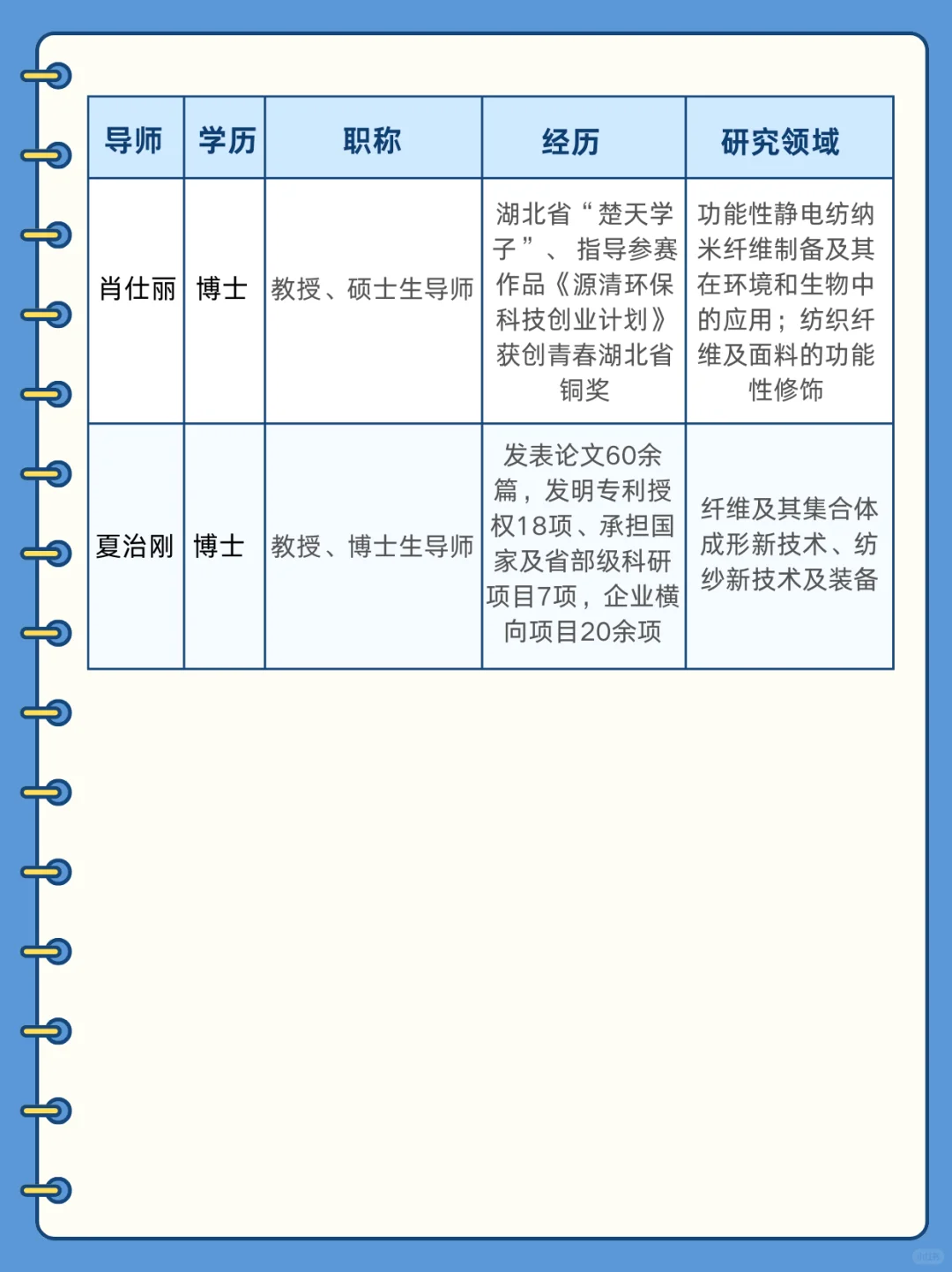 | 导师 | 学历 | 职称 | 经历 | 研究领域 |
|---|---|---|---|---|
| 肖仕丽 | 博士 | 教授、硕士生导师 | 湖北省“楚天学子”、指导参赛作品《源清环保科技创业计划》获创青春湖北省铜奖 | 功能性静电纺纳米纤维制备及其在环境和生物中的应用；纺织纤维及面料的功能性修饰 |
| 夏治刚 | 博士 | 教授、博士生导师 | 发表论文60余篇，发明专利授权18项、承担国家及省部级科研项目7项，企业横向项目20余项 | 纤维及其集合体成形新技术、纺纱新技术及装备 |